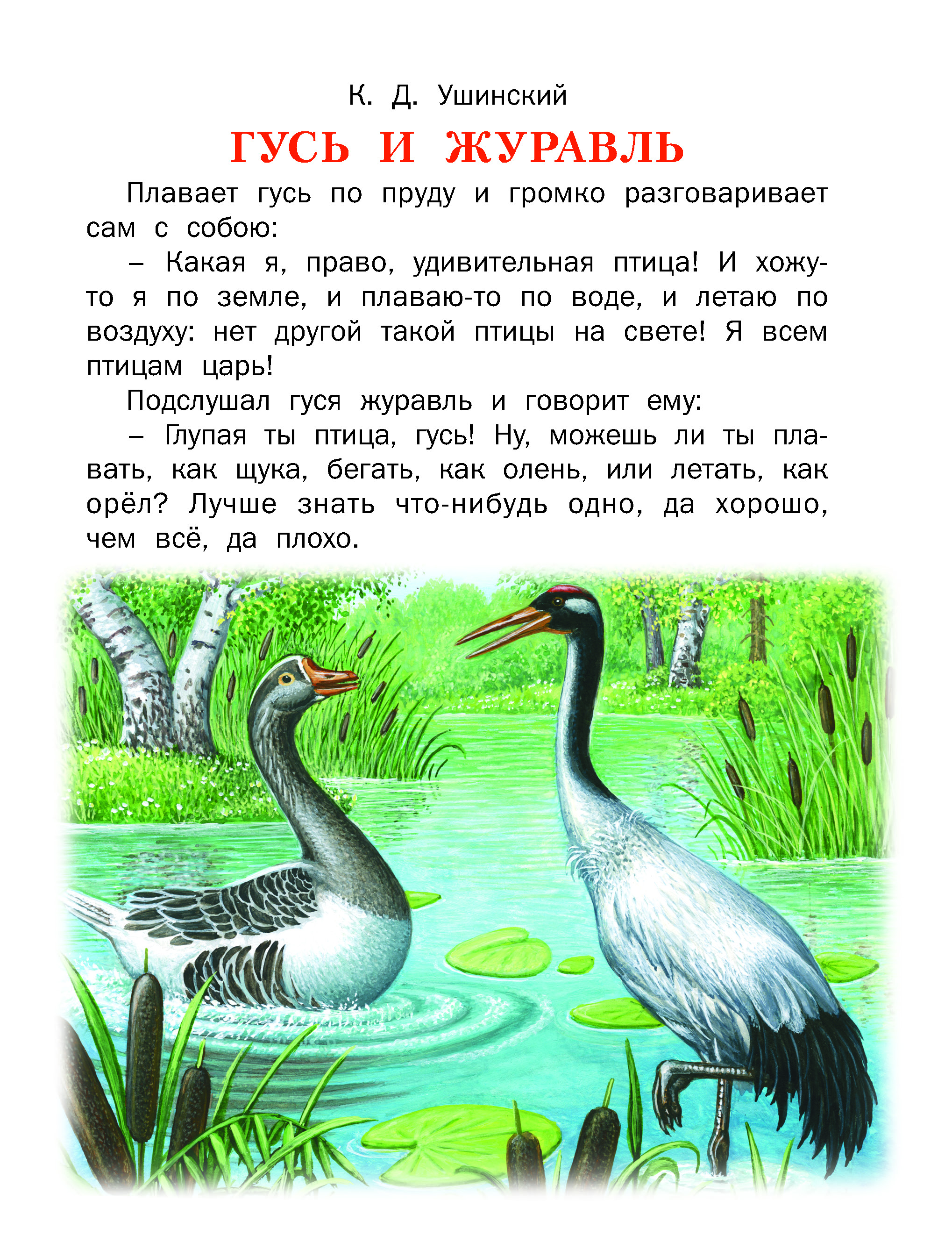 К. Д. Ушинский

ГУСЬ И ЖУРАВЛЬ

Плавает гусь по пруду и громко разговаривает сам с собою:

– Какая я, право, удивительная птица! И хожу-то я по земле, и плаваю-то по воде, и летаю по воздуху: нет другой такой птицы на свете! Я всем птицам царь!

Подслушал гуся журавль и говорит ему:

– Глупая ты птица, гусь! Ну, можешь ли ты плавать, как щука, бегать, как олень, или летать, как орёл? Лучше знать что-нибудь одно, да хорошо, чем всё, да плохо.